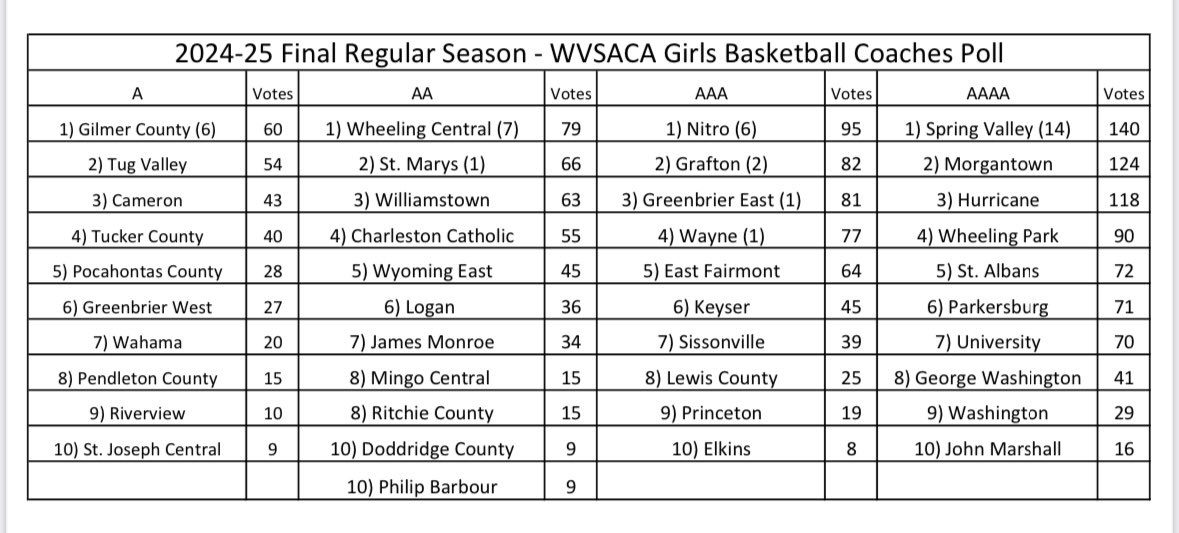 2024-25 Final Regular Season - WVSACA Girls Basketball Coaches Poll

| A | Votes | AA | Votes | AAA | Votes | AAAA | Votes |
|---|---|---|---|---|---|---|---|
| 1) Gilmer County (6) | 60 | 1) Wheeling Central (7) | 79 | 1) Nitro (6) | 95 | 1) Spring Valley (14) | 140 |
| 2) Tug Valley | 54 | 2) St. Marys (1) | 66 | 2) Grafton (2) | 82 | 2) Morgantown | 124 |
| 3) Cameron | 43 | 3) Williamstown | 63 | 3) Greenbrier East (1) | 81 | 3) Hurricane | 118 |
| 4) Tucker County | 40 | 4) Charleston Catholic | 55 | 4) Wayne (1) | 77 | 4) Wheeling Park | 90 |
| 5) Pocahontas County | 28 | 5) Wyoming East | 45 | 5) East Fairmont | 64 | 5) St. Albans | 72 |
| 6) Greenbrier West | 27 | 6) Logan | 36 | 6) Keyser | 45 | 6) Parkersburg | 71 |
| 7) Wahama | 20 | 7) James Monroe | 34 | 7) Sissonville | 39 | 7) University | 70 |
| 8) Pendleton County | 15 | 8) Mingo Central | 15 | 8) Lewis County | 25 | 8) George Washington | 41 |
| 9) Riverview | 10 | 8) Ritchie County | 15 | 9) Princeton | 19 | 9) Washington | 29 |
| 10) St. Joseph Central | 9 | 10) Doddridge County | 9 | 10) Elkins | 8 | 10) John Marshall | 16 |
| | | 10) Philip Barbour | 9 | | | | |